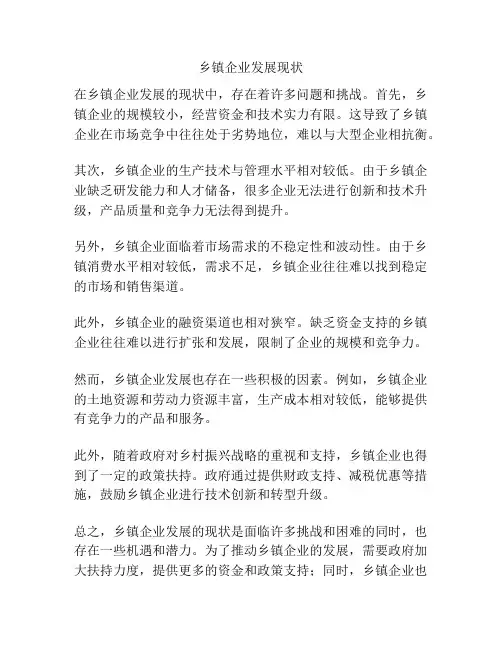 乡镇企业发展现状

在乡镇企业发展的现状中，存在着许多问题和挑战。首先，乡镇企业的规模较小，经营资金和技术实力有限。这导致了乡镇企业在市场竞争中往往处于劣势地位，难以与大型企业相抗衡。

其次，乡镇企业的生产技术与管理水平相对较低。由于乡镇企业缺乏研发能力和人才储备，很多企业无法进行创新和技术升级，产品质量和竞争力无法得到提升。

另外，乡镇企业面临着市场需求的不稳定性和波动性。由于乡镇消费水平相对较低，需求不足，乡镇企业往往难以找到稳定的市场和销售渠道。

此外，乡镇企业的融资渠道也相对狭窄。缺乏资金支持的乡镇企业往往难以进行扩张和发展，限制了企业的规模和竞争力。

然而，乡镇企业发展也存在一些积极的因素。例如，乡镇企业的土地资源和劳动力资源丰富，生产成本相对较低，能够提供有竞争力的产品和服务。

此外，随着政府对乡村振兴战略的重视和支持，乡镇企业也得到了一定的政策扶持。政府通过提供财政支持、减税优惠等措施，鼓励乡镇企业进行技术创新和转型升级。

总之，乡镇企业发展的现状是面临许多挑战和困难的同时，也存在一些机遇和潜力。为了推动乡镇企业的发展，需要政府加大扶持力度，提供更多的资金和政策支持；同时，乡镇企业也